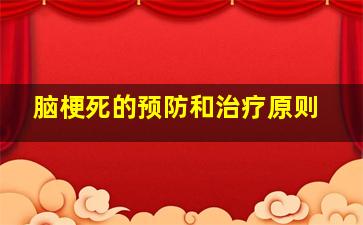 脑梗死的预防和治疗原则